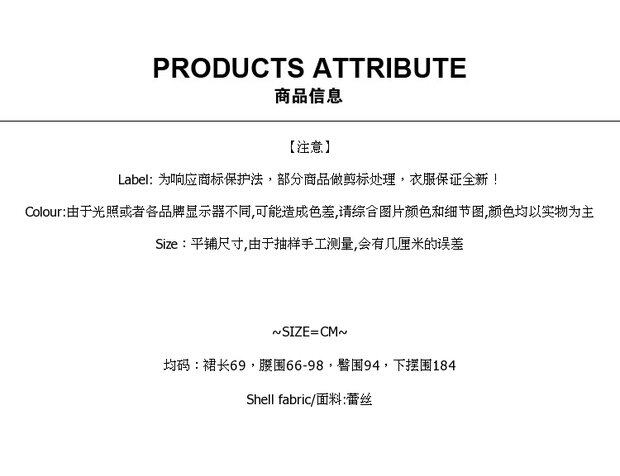 PRODUCTS ATTRIBUTE
商品信息

【注意】

Label: 为响应商标保护法，部分商品做剪标处理，衣服保证全新！

Colour:由于光照或者各品牌显示器不同,可能造成色差,请综合图片颜色和细节图,颜色均以实物为主

Size：平铺尺寸,由于抽样手工测量,会有几厘米的误差

~SIZE=CM~

均码：裙长69，腰围66-98，臀围94，下摆围184

Shell fabric/面料:蕾丝